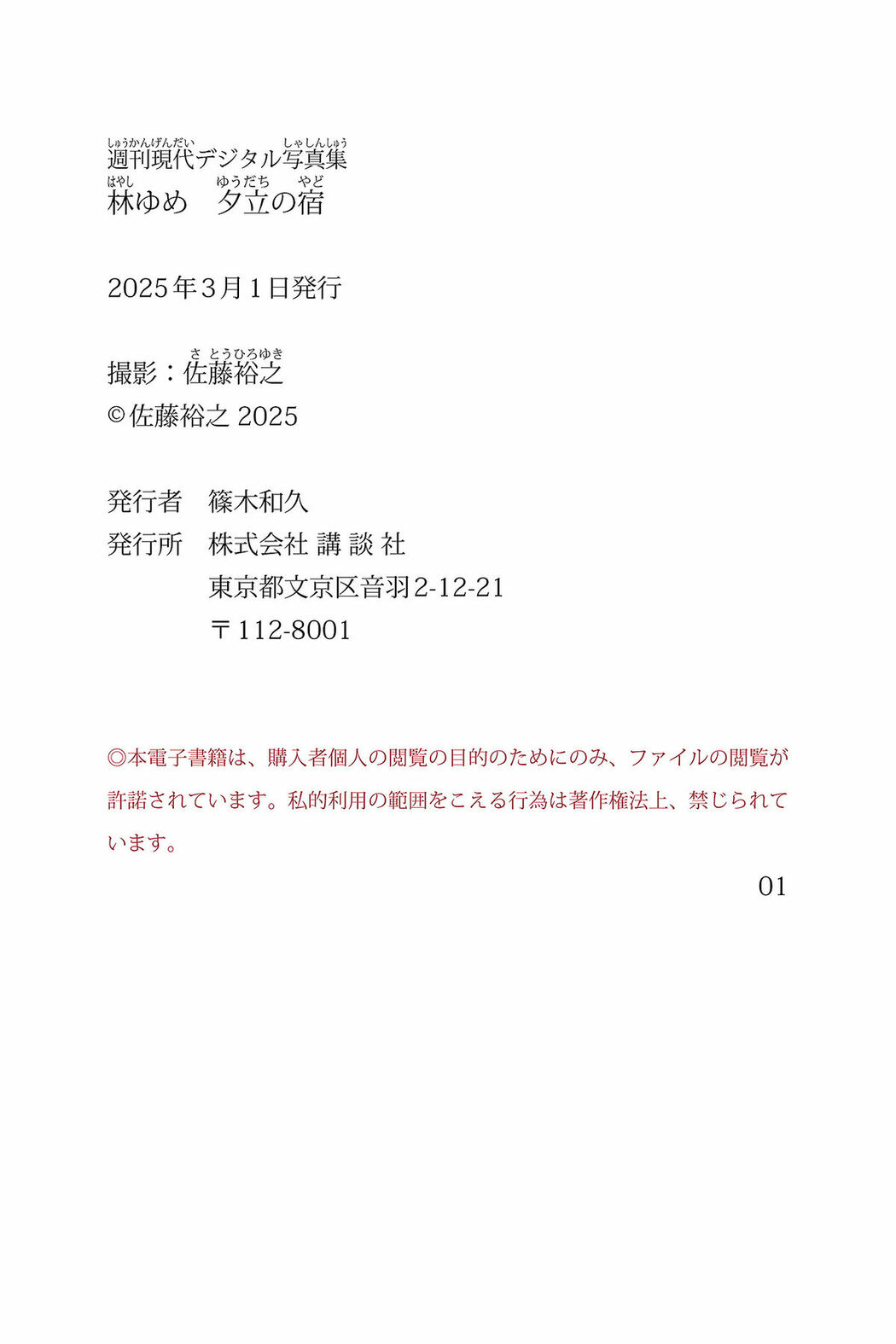 しゅうかんげんだい　しゃしんしゅう
週刊現代デジタル写真集
はやし　ゆうだち　やど
林ゆめ　夕立の宿

2025年3月1日発行

さとうひろゆき
撮影：佐藤裕之
©佐藤裕之 2025

発行者　篠木和久
発行所　株式会社 講 談 社
東京都文京区音羽2-12-21
〒112-8001

◎本電子書籍は、購入者個人の閲覧の目的のためにのみ、ファイルの閲覧が許諾されています。私的利用の範囲をこえる行為は著作権法上、禁じられています。

01